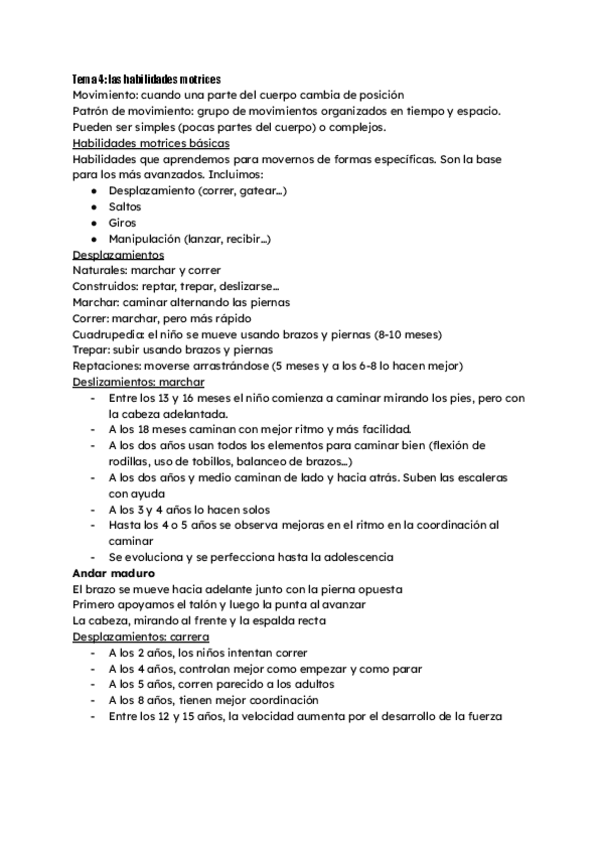 Tema 4: las habilidades motrices
Movimiento: cuando una parte del cuerpo cambia de posición
Patrón de movimiento: grupo de movimientos organizados en tiempo y espacio. Pueden ser simples (pocas partes del cuerpo) o complejos.
Habilidades motrices básicas
Habilidades que aprendemos para movernos de formas específicas. Son la base para los más avanzados. Incluimos:
- Desplazamiento (correr, gatear...)
- Saltos
- Giros
- Manipulación (lanzar, recibir...)

Desplazamientos
Naturales: marchar y correr
Construidos: reptar, trepar, deslizarse...
Marchar: caminar alternando las piernas
Correr: marchar, pero más rápido
Cuadrupedia: el niño se mueve usando brazos y piernas (8-10 meses)
Trepar: subir usando brazos y piernas
Reptaciones: moverse arrastrándose (5 meses y a los 6-8 lo hacen mejor)
Deslizamientos: marchar
- Entre los 13 y 16 meses el niño comienza a caminar mirando los pies, pero con la cabeza adelantada.
- A los 18 meses caminan con mejor ritmo y más facilidad.
- A los dos años usan todos los elementos para caminar bien (flexión de rodillas, uso de tobillos, balanceo de brazos...)
- A los dos años y medio caminan de lado y hacia atrás. Suben las escaleras con ayuda
- A los 3 y 4 años lo hacen solos
- Hasta los 4 o 5 años se observa mejoras en el ritmo en la coordinación al caminar
- Se evoluciona y se perfecciona hasta la adolescencia

Andar maduro
El brazo se mueve hacia adelante junto con la pierna opuesta
Primero apoyamos el talón y luego la punta al avanzar
La cabeza, mirando al frente y la espalda recta
Desplazamientos: carrera
- A los 2 años, los niños intentan correr
- A los 4 años, controlan mejor como empezar y como parar
- A los 5 años, corren parecido a los adultos
- A los 8 años, tienen mejor coordinación
- Entre los 12 y 15 años, la velocidad aumenta por el desarrollo de la fuerza